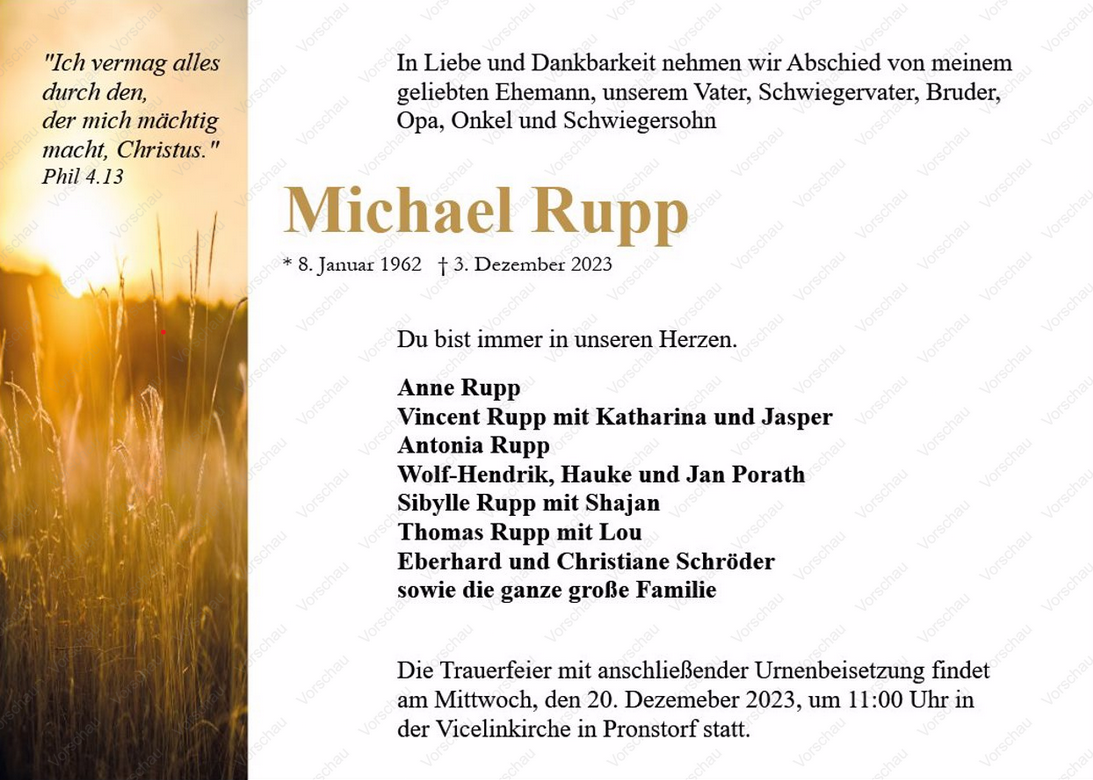 "Ich vermag alles durch den, der mich mächtig macht, Christus."
Phil 4.13

In Liebe und Dankbarkeit nehmen wir Abschied von meinem geliebten Ehemann, unserem Vater, Schwiegervater, Bruder, Opa, Onkel und Schwiegersohn

Michael Rupp

* 8. Januar 1962 † 3. Dezember 2023

Du bist immer in unseren Herzen.

Anne Rupp
Vincent Rupp mit Katharina und Jasper
Antonia Rupp
Wolf-Hendrik, Hauke und Jan Porath
Sibylle Rupp mit Shajan
Thomas Rupp mit Lou
Eberhard und Christiane Schröder
sowie die ganze große Familie

Die Trauerfeier mit anschließender Urnenbeisetzung findet am Mittwoch, den 20. Dezemeber 2023, um 11:00 Uhr in der Vicelinkirche in Pronstorf statt.

Vorschau